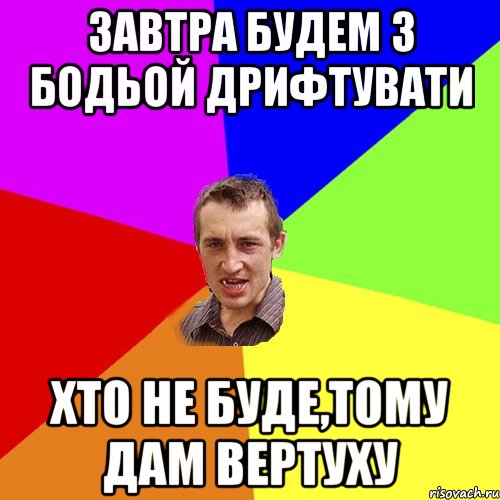 ЗАВТРА БУДЕМ З БОДЬОЙ ДРИФТУВАТИ

ХТО НЕ БУДЕ,ТОМУ ДАМ ВЕРТУХУ

risovach.ru